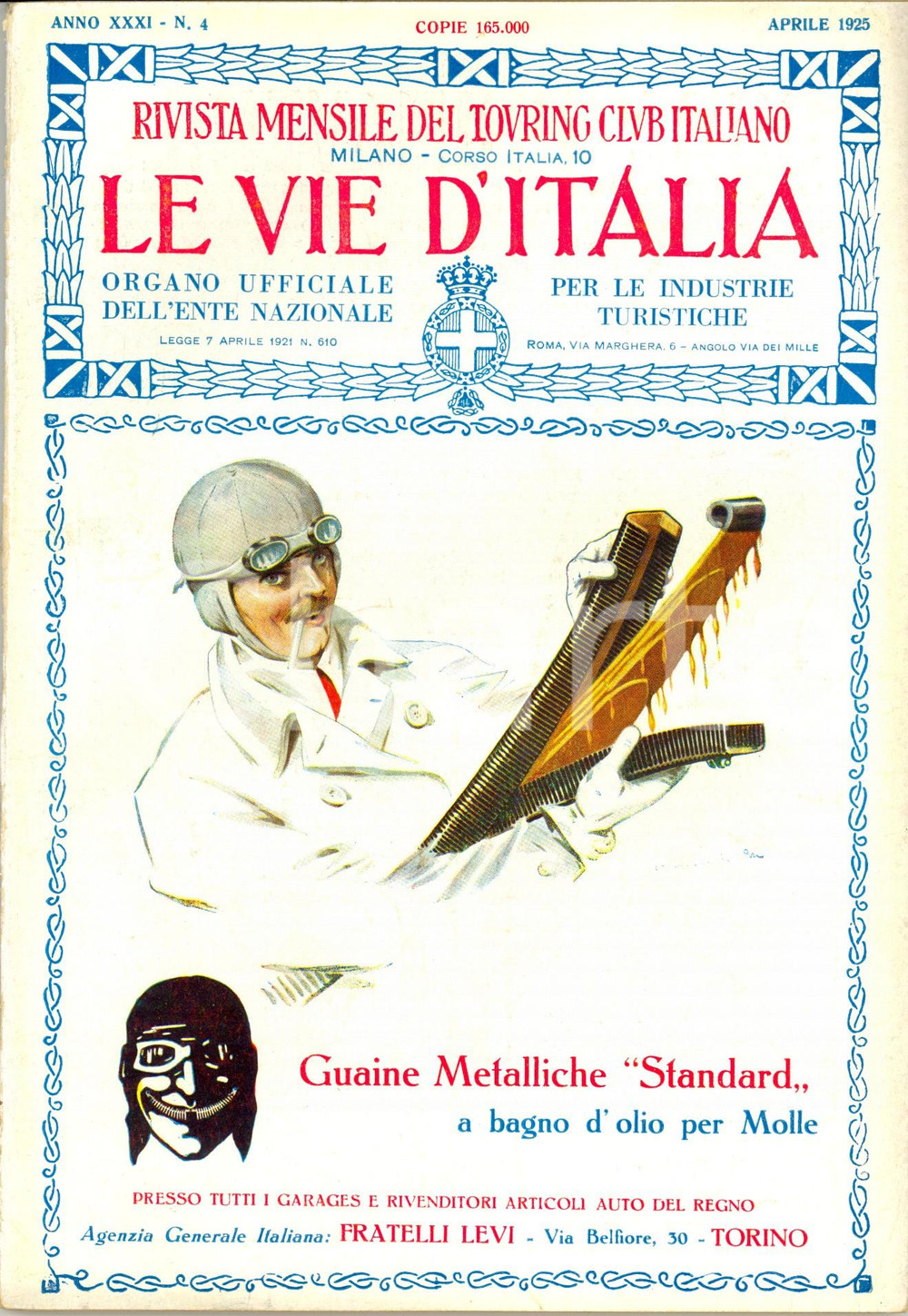 ANNO XXXI - N. 4
COPIE 165.000
APRILE 1925

RIVISTA MENSILE DEL TOVRING CLVB ITALIANO
MILANO - CORSO ITALIA, 10

LE VIE D'ITALIA

ORGANO UFFICIALE
DELL'ENTE NAZIONALE
LEGGE 7 APRILE 1921 N. 610

PER LE INDUSTRIE
TURISTICHE
ROMA, VIA MARGHERA, 6 - ANGOLO VIA DEI MILLE

Guaine Metalliche "Standard,,
a bagno d'olio per Molle

PRESSO TUTTI I GARAGES E RIVENDITORI ARTICOLI AUTO DEL REGNO
Agenzia Generale Italiana: FRATELLI LEVI - Via Belfiore, 30 - TORINO